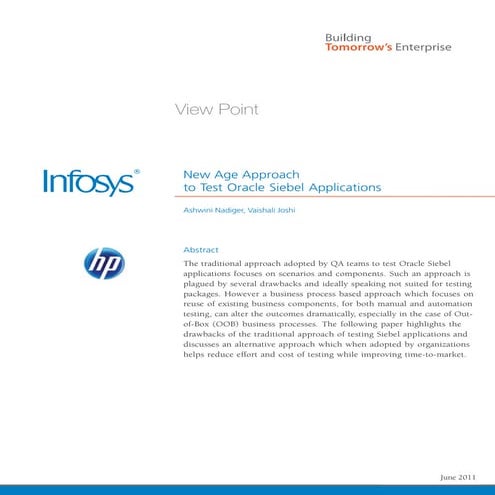 Building
Tomorrow's Enterprise

View Point

Infosys®

New Age Approach
to Test Oracle Siebel Applications

Ashwini Nadiger, Vaishali Joshi

hp

Abstract

The traditional approach adopted by QA teams to test Oracle Siebel applications focuses on scenarios and components. Such an approach is plagued by several drawbacks and ideally speaking not suited for testing packages. However a business process based approach which focuses on reuse of existing business components, for both manual and automation testing, can alter the outcomes dramatically, especially in the case of Out-of-Box (OOB) business processes. The following paper highlights the drawbacks of the traditional approach of testing Siebel applications and discusses an alternative approach which when adopted by organizations helps reduce effort and cost of testing while improving time-to-market.

June 2011